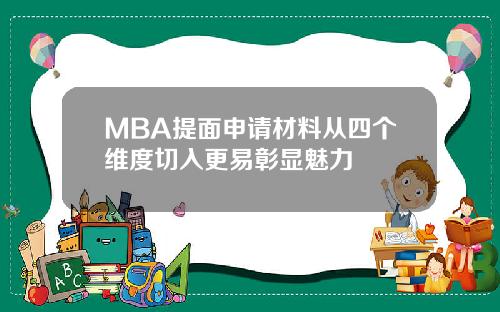 MBA提面申请材料从四个维度切入更易彰显魅力

A B C